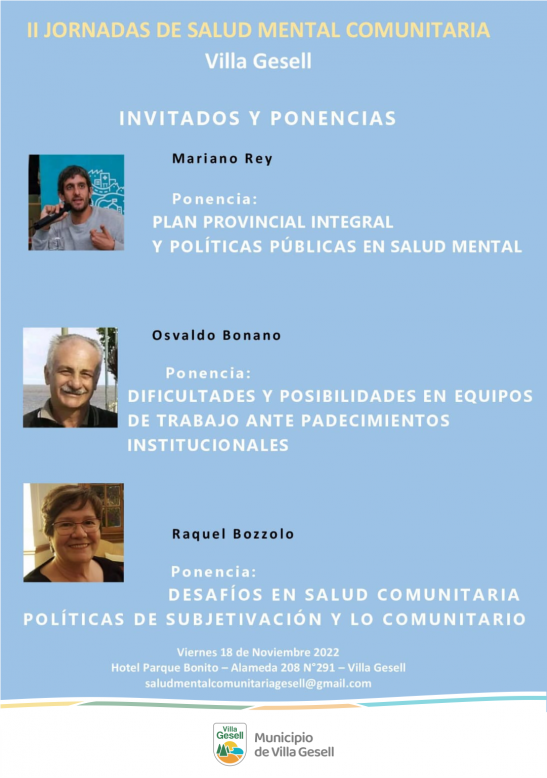 II JORNADAS DE SALUD MENTAL COMUNITARIA
Villa Gesell

INVITADOS Y PONENCIAS

Mariano Rey

Ponencia:
PLAN PROVINCIAL INTEGRAL
Y POLÍTICAS PÚBLICAS EN SALUD MENTAL

Osvaldo Bonano

Ponencia:
DIFICULTADES Y POSIBILIDADES EN EQUIPOS DE TRABAJO ANTE PADECIMIENTOS INSTITUCIONALES

Raquel Bozzolo

Ponencia:
DESAFÍOS EN SALUD COMUNITARIA
POLÍTICAS DE SUBJETIVACIÓN Y LO COMUNITARIO

Viernes 18 de Noviembre 2022
Hotel Parque Bonito – Alameda 208 N°291 – Villa Gesell
saludmentalcomunitariagesell@gmail.com

Villa Gesell
Municipio de Villa Gesell